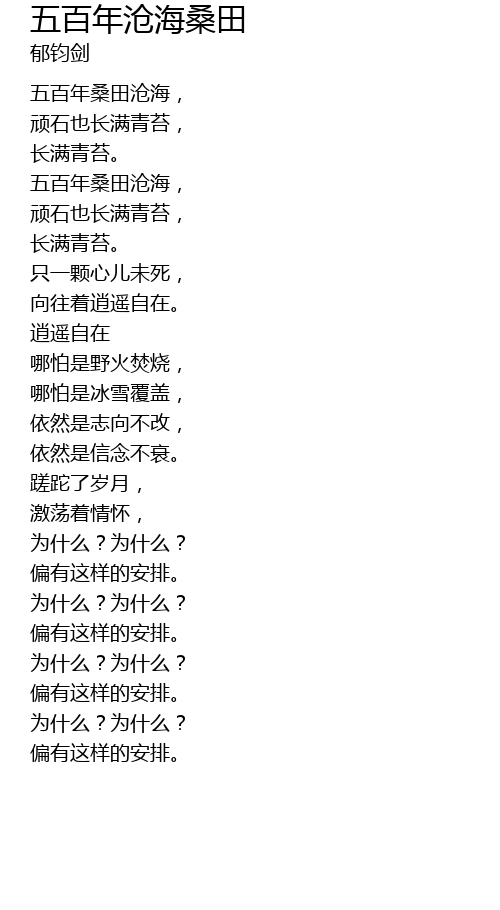 五百年沧海桑田
郁钧剑

五百年桑田沧海，
顽石也长满青苔，
长满青苔。
五百年桑田沧海，
顽石也长满青苔，
长满青苔。
只一颗心儿未死，
向往着逍遥自在。
逍遥自在
哪怕是野火焚烧，
哪怕是冰雪覆盖，
依然是志向不改，
依然是信念不衰。
蹉跎了岁月，
激荡着情怀，
为什么？为什么？
偏有这样的安排。
为什么？为什么？
偏有这样的安排。
为什么？为什么？
偏有这样的安排。
为什么？为什么？
偏有这样的安排。